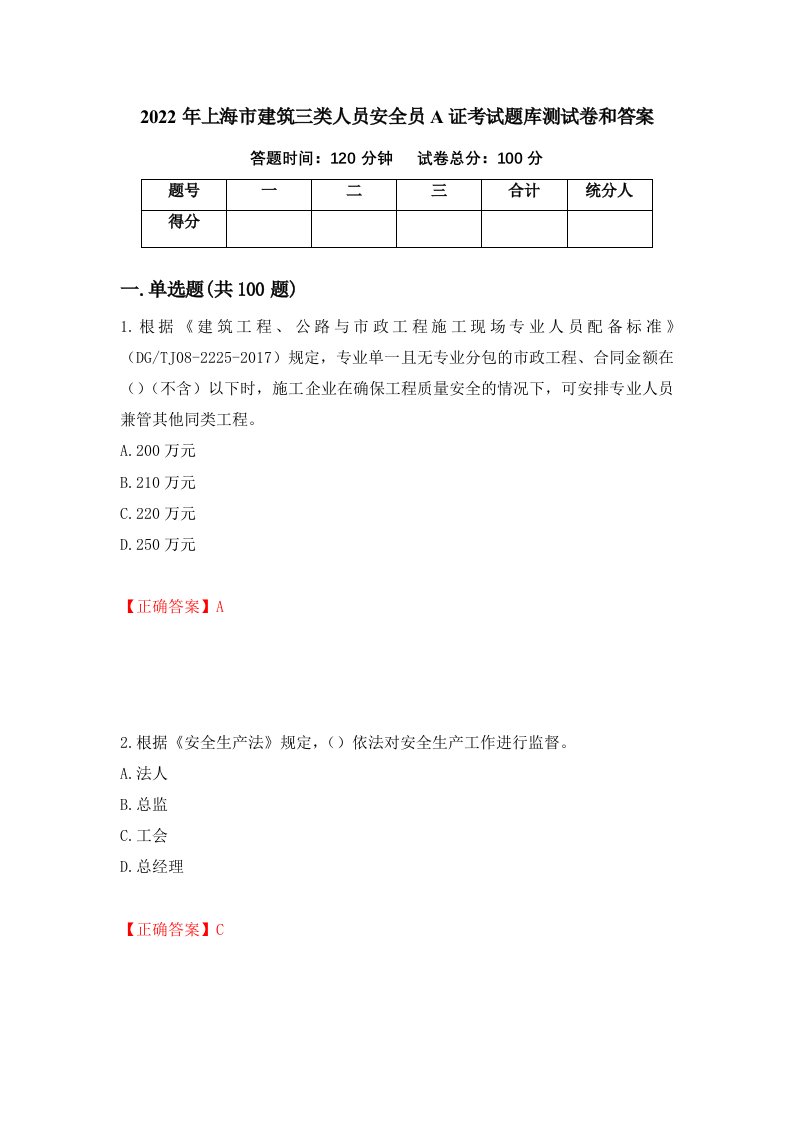 2022年上海市建筑三类人员安全员A证考试题库测试卷和答案

答题时间：120分钟　　试卷总分：100分

| 题号 | 一 | 二 | 三 | 合计 | 统分人 |
|---|---|---|---|---|---|
| 得分 | | | | | |

一.单选题(共100题)

1.根据《建筑工程、公路与市政工程施工现场专业人员配备标准》(DG/TJ08-2225-2017)规定，专业单一且无专业分包的市政工程、合同金额在()(不含)以下时，施工企业在确保工程质量安全的情况下，可安排专业人员兼管其他同类工程。

A.200万元

B.210万元

C.220万元

D.250万元

【正确答案】A

2.根据《安全生产法》规定，()依法对安全生产工作进行监督。

A.法人

B.总监

C.工会

D.总经理

【正确答案】C